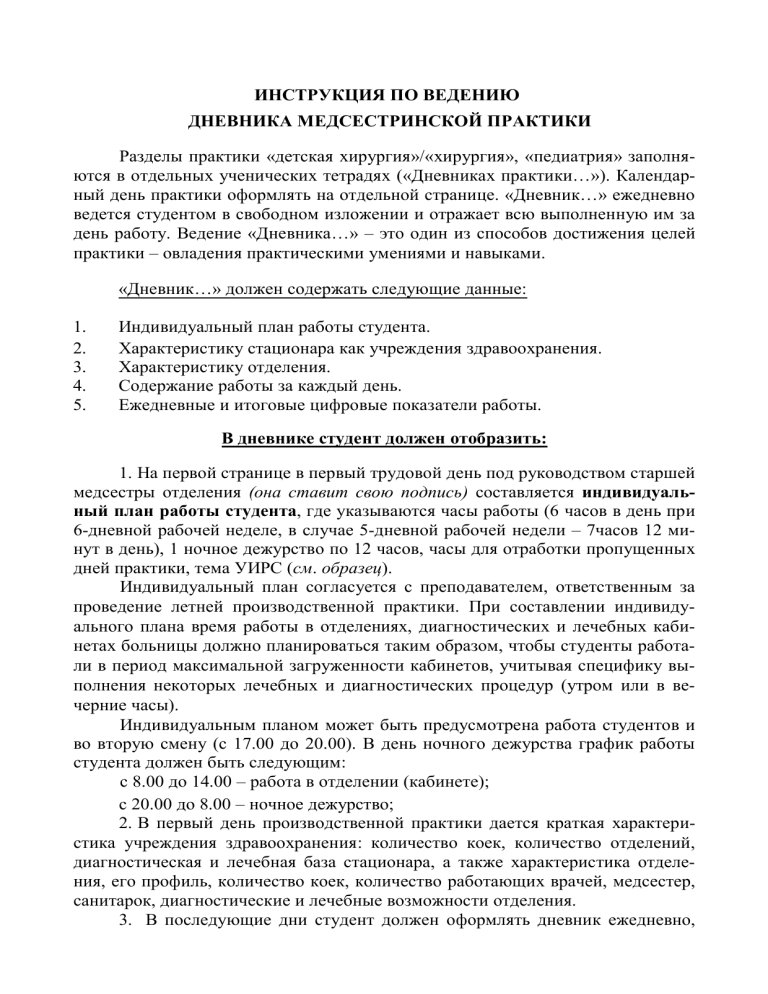 ИНСТРУКЦИЯ ПО ВЕДЕНИЮ
ДНЕВНИКА МЕДСЕСТРИНСКОЙ ПРАКТИКИ

Разделы практики «детская хирургия»/«хирургия», «педиатрия» заполняются в отдельных ученических тетрадях («Дневниках практики…»). Календарный день практики оформлять на отдельной странице. «Дневник…» ежедневно ведется студентом в свободном изложении и отражает всю выполненную им за день работу. Ведение «Дневника…» – это один из способов достижения целей практики – овладения практическими умениями и навыками.

«Дневник…» должен содержать следующие данные:

1. Индивидуальный план работы студента.
2. Характеристику стационара как учреждения здравоохранения.
3. Характеристику отделения.
4. Содержание работы за каждый день.
5. Ежедневные и итоговые цифровые показатели работы.

В дневнике студент должен отобразить:

1. На первой странице в первый трудовой день под руководством старшей медсестры отделения (она ставит свою подпись) составляется индивидуальный план работы студента, где указываются часы работы (6 часов в день при 6-дневной рабочей неделе, в случае 5-дневной рабочей недели – 7часов 12 минут в день), 1 ночное дежурство по 12 часов, часы для отработки пропущенных дней практики, тема УИРС (см. образец).
Индивидуальный план согласуется с преподавателем, ответственным за проведение летней производственной практики. При составлении индивидуального плана время работы в отделениях, диагностических и лечебных кабинетах больницы должно планироваться таким образом, чтобы студенты работали в период максимальной загруженности кабинетов, учитывая специфику выполнения некоторых лечебных и диагностических процедур (утром или в вечерние часы).
Индивидуальным планом может быть предусмотрена работа студентов и во вторую смену (с 17.00 до 20.00). В день ночного дежурства график работы студента должен быть следующим:
с 8.00 до 14.00 – работа в отделении (кабинете);
с 20.00 до 8.00 – ночное дежурство;
2. В первый день производственной практики дается краткая характеристика учреждения здравоохранения: количество коек, количество отделений, диагностическая и лечебная база стационара, а также характеристика отделения, его профиль, количество коек, количество работающих врачей, медсестер, санитарок, диагностические и лечебные возможности отделения.
3. В последующие дни студент должен оформлять дневник ежедневно,